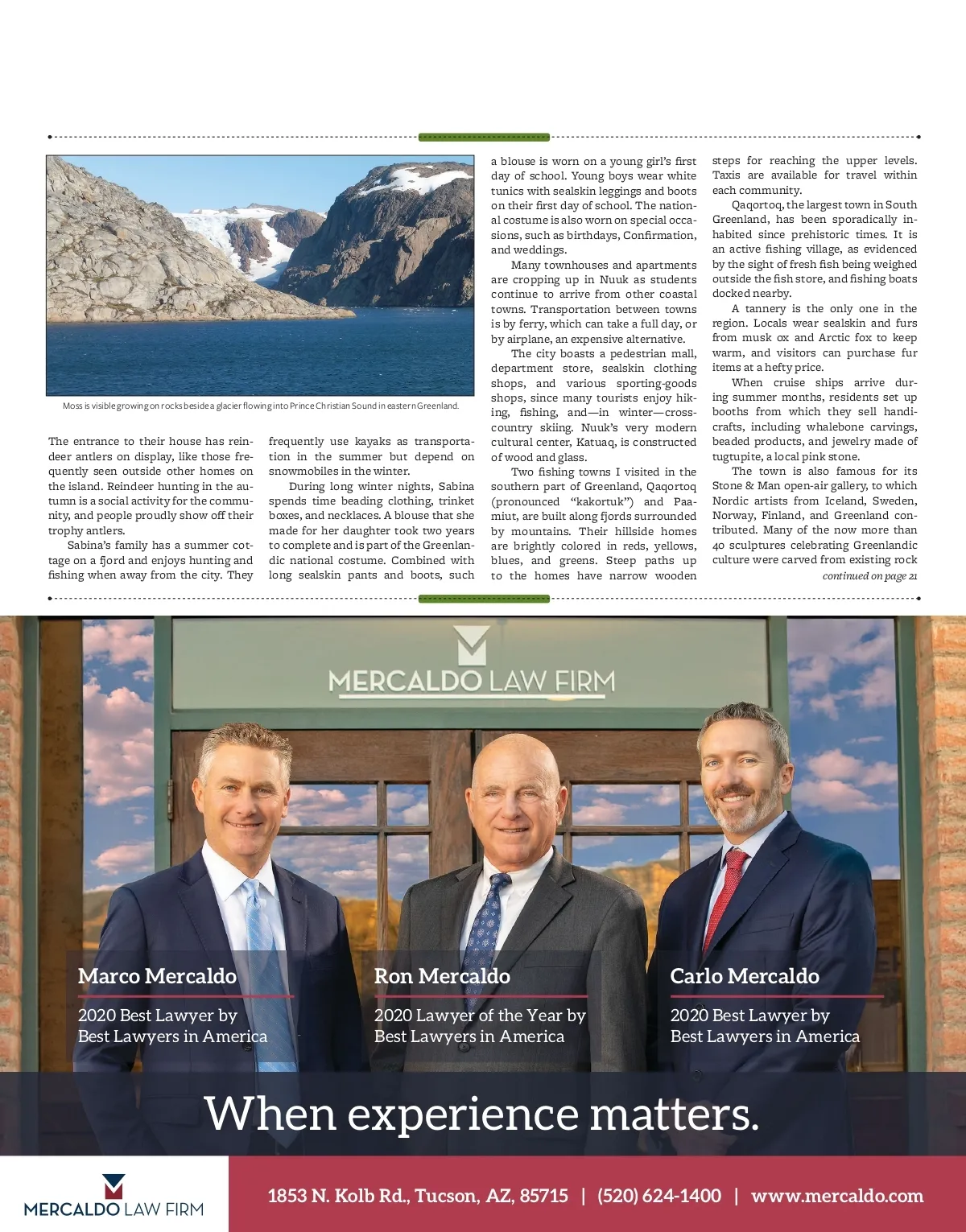 Moss is visible growing on rocks beside a glacier flowing into Prince Christian Sound in eastern Greenland.

The entrance to their house has reindeer antlers on display, like those frequently seen outside other homes on the island. Reindeer hunting in the autumn is a social activity for the community, and people proudly show off their trophy antlers.

Sabina's family has a summer cottage on a fjord and enjoys hunting and fishing when away from the city. They frequently use kayaks as transportation in the summer but depend on snowmobiles in the winter.

During long winter nights, Sabina spends time beading clothing, trinket boxes, and necklaces. A blouse that she made for her daughter took two years to complete and is part of the Greenlandic national costume. Combined with long sealskin pants and boots, such a blouse is worn on a young girl's first day of school. Young boys wear white tunics with sealskin leggings and boots on their first day of school. The national costume is also worn on special occasions, such as birthdays, Confirmation, and weddings.

Many townhouses and apartments are cropping up in Nuuk as students continue to arrive from other coastal towns. Transportation between towns is by ferry, which can take a full day, or by airplane, an expensive alternative.

The city boasts a pedestrian mall, department store, sealskin clothing shops, and various sporting-goods shops, since many tourists enjoy hiking, fishing, and—in winter—cross-country skiing. Nuuk's very modern cultural center, Katuaq, is constructed of wood and glass.

Two fishing towns I visited in the southern part of Greenland, Qaqortoq (pronounced "kakortuk") and Paamiut, are built along fjords surrounded by mountains. Their hillside homes are brightly colored in reds, yellows, blues, and greens. Steep paths up to the homes have narrow wooden steps for reaching the upper levels. Taxis are available for travel within each community.

Qaqortoq, the largest town in South Greenland, has been sporadically inhabited since prehistoric times. It is an active fishing village, as evidenced by the sight of fresh fish being weighed outside the fish store, and fishing boats docked nearby.

A tannery is the only one in the region. Locals wear sealskin and furs from musk ox and Arctic fox to keep warm, and visitors can purchase fur items at a hefty price.

When cruise ships arrive during summer months, residents set up booths from which they sell handicrafts, including whalebone carvings, beaded products, and jewelry made of tugtupite, a local pink stone.

The town is also famous for its Stone & Man open-air gallery, to which Nordic artists from Iceland, Sweden, Norway, Finland, and Greenland contributed. Many of the now more than 40 sculptures celebrating Greenlandic culture were carved from existing rock

continued on page 21

MERCALDO LAW FIRM

Marco Mercaldo
2020 Best Lawyer by Best Lawyers in America

Ron Mercaldo
2020 Lawyer of the Year by Best Lawyers in America

Carlo Mercaldo
2020 Best Lawyer by Best Lawyers in America

When experience matters.

MERCALDO LAW FIRM

1853 N. Kolb Rd., Tucson, AZ, 85715 | (520) 624-1400 | www.mercaldo.com